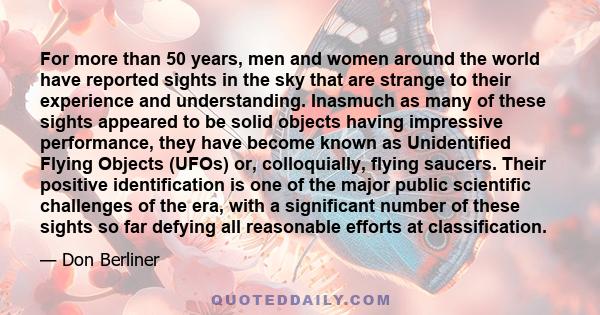 For more than 50 years, men and women around the world have reported sights in the sky that are strange to their experience and understanding. Inasmuch as many of these sights appeared to be solid objects having impressive performance, they have become known as Unidentified Flying Objects (UFOs) or, colloquially, flying saucers. Their positive identification is one of the major public scientific challenges of the era, with a significant number of these sights so far defying all reasonable efforts at classification.

— Don Berliner

QUOTEDDAILY.COM